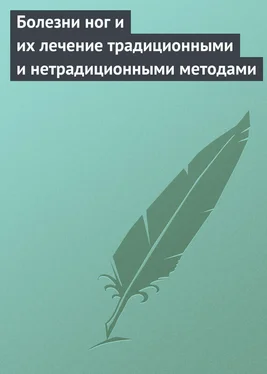 Болезни ног и
их лечение традиционными
и нетрадиционными методами